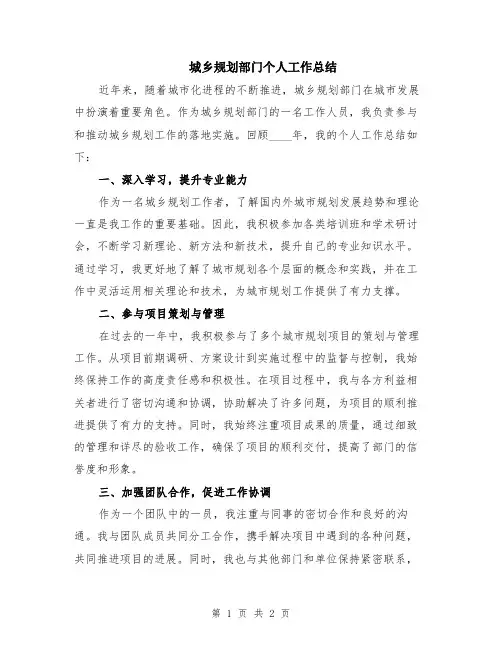 城乡规划部门个人工作总结

近年来，随着城市化进程的不断推进，城乡规划部门在城市发展中扮演着重要角色。作为城乡规划部门的一名工作人员，我负责参与和推动城乡规划工作的落地实施。回顾____年，我的个人工作总结如下：

一、深入学习，提升专业能力

作为一名城乡规划工作者，了解国内外城市规划发展趋势和理论一直是我工作的重要基础。因此，我积极参加各类培训班和学术研讨会，不断学习新理论、新方法和新技术，提升自己的专业知识水平。通过学习，我更好地了解了城市规划各个层面的概念和实践，并在工作中灵活运用相关理论和技术，为城市规划工作提供了有力支撑。

二、参与项目策划与管理

在过去的一年中，我积极参与了多个城市规划项目的策划与管理工作。从项目前期调研、方案设计到实施过程中的监督与控制，我始终保持工作的高度责任感和积极性。在项目过程中，我与各方利益相关者进行了密切沟通和协调，协助解决了许多问题，为项目的顺利推进提供了有力的支持。同时，我始终注重项目成果的质量，通过细致的管理和详尽的验收工作，确保了项目的顺利交付，提高了部门的信誉度和形象。

三、加强团队合作，促进工作协调

作为一个团队中的一员，我注重与同事的密切合作和良好的沟通。我与团队成员共同分工合作，携手解决项目中遇到的各种问题，共同推进项目的进展。同时，我也与其他部门和单位保持紧密联系，

第 1 页 共 2 页